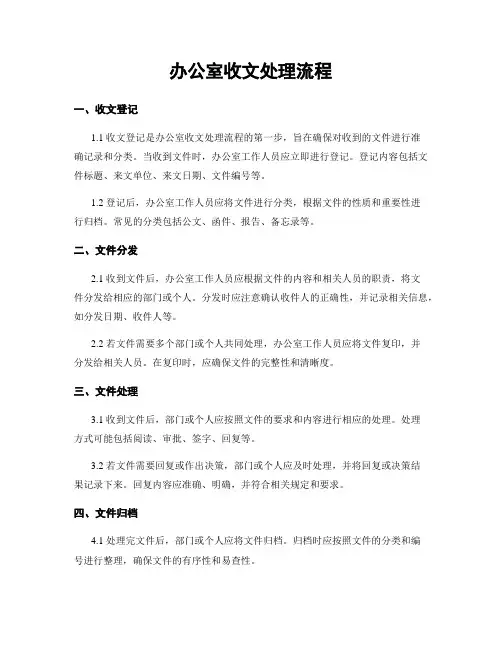 办公室收文处理流程

一、收文登记

1.1 收文登记是办公室收文处理流程的第一步，旨在确保对收到的文件进行准确记录和分类。当收到文件时，办公室工作人员应立即进行登记。登记内容包括文件标题、来文单位、来文日期、文件编号等。

1.2 登记后，办公室工作人员应将文件进行分类，根据文件的性质和重要性进行归档。常见的分类包括公文、函件、报告、备忘录等。

二、文件分发

2.1 收到文件后，办公室工作人员应根据文件的内容和相关人员的职责，将文件分发给相应的部门或个人。分发时应注意确认收件人的正确性，并记录相关信息，如分发日期、收件人等。

2.2 若文件需要多个部门或个人共同处理，办公室工作人员应将文件复印，并分发给相关人员。在复印时，应确保文件的完整性和清晰度。

三、文件处理

3.1 收到文件后，部门或个人应按照文件的要求和内容进行相应的处理。处理方式可能包括阅读、审批、签字、回复等。

3.2 若文件需要回复或作出决策，部门或个人应及时处理，并将回复或决策结果记录下来。回复内容应准确、明确，并符合相关规定和要求。

四、文件归档

4.1 处理完文件后，部门或个人应将文件归档。归档时应按照文件的分类和编号进行整理，确保文件的有序性和易查性。